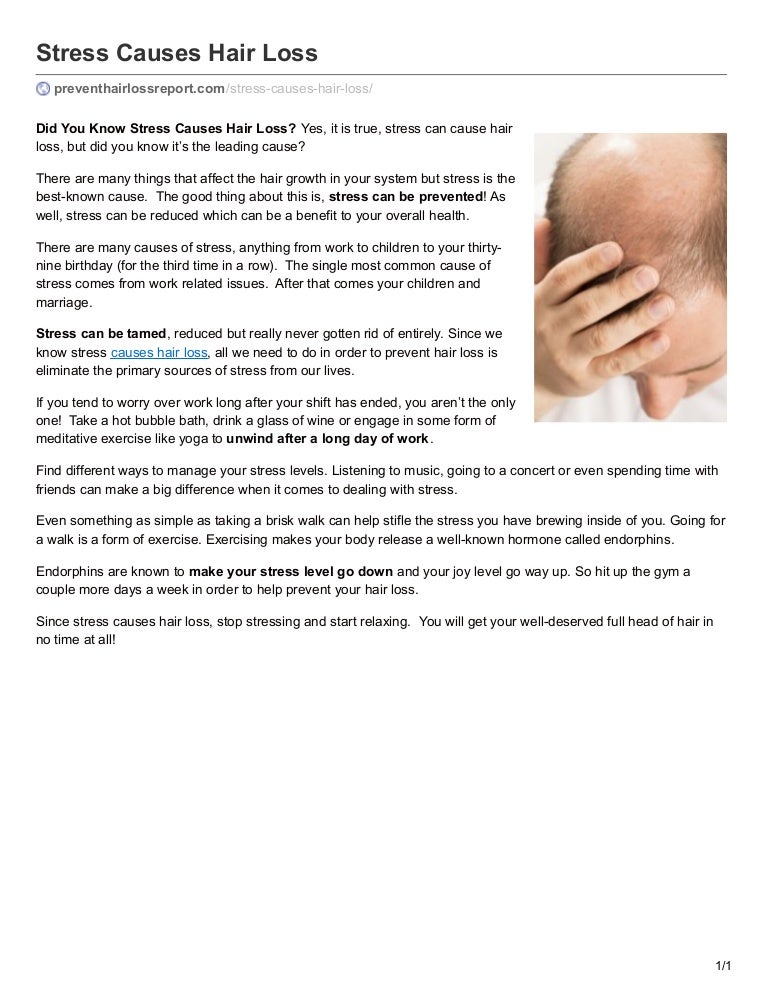 Stress Causes Hair Loss

preventhairlossreport.com/stress-causes-hair-loss/

Did You Know Stress Causes Hair Loss? Yes, it is true, stress can cause hair loss, but did you know it's the leading cause?

There are many things that affect the hair growth in your system but stress is the best-known cause. The good thing about this is, stress can be prevented! As well, stress can be reduced which can be a benefit to your overall health.

There are many causes of stress, anything from work to children to your thirty-nine birthday (for the third time in a row). The single most common cause of stress comes from work related issues. After that comes your children and marriage.

Stress can be tamed, reduced but really never gotten rid of entirely. Since we know stress causes hair loss, all we need to do in order to prevent hair loss is eliminate the primary sources of stress from our lives.

If you tend to worry over work long after your shift has ended, you aren't the only one! Take a hot bubble bath, drink a glass of wine or engage in some form of meditative exercise like yoga to unwind after a long day of work.

Find different ways to manage your stress levels. Listening to music, going to a concert or even spending time with friends can make a big difference when it comes to dealing with stress.

Even something as simple as taking a brisk walk can help stifle the stress you have brewing inside of you. Going for a walk is a form of exercise. Exercising makes your body release a well-known hormone called endorphins.

Endorphins are known to make your stress level go down and your joy level go way up. So hit up the gym a couple more days a week in order to help prevent your hair loss.

Since stress causes hair loss, stop stressing and start relaxing. You will get your well-deserved full head of hair in no time at all!

1/1